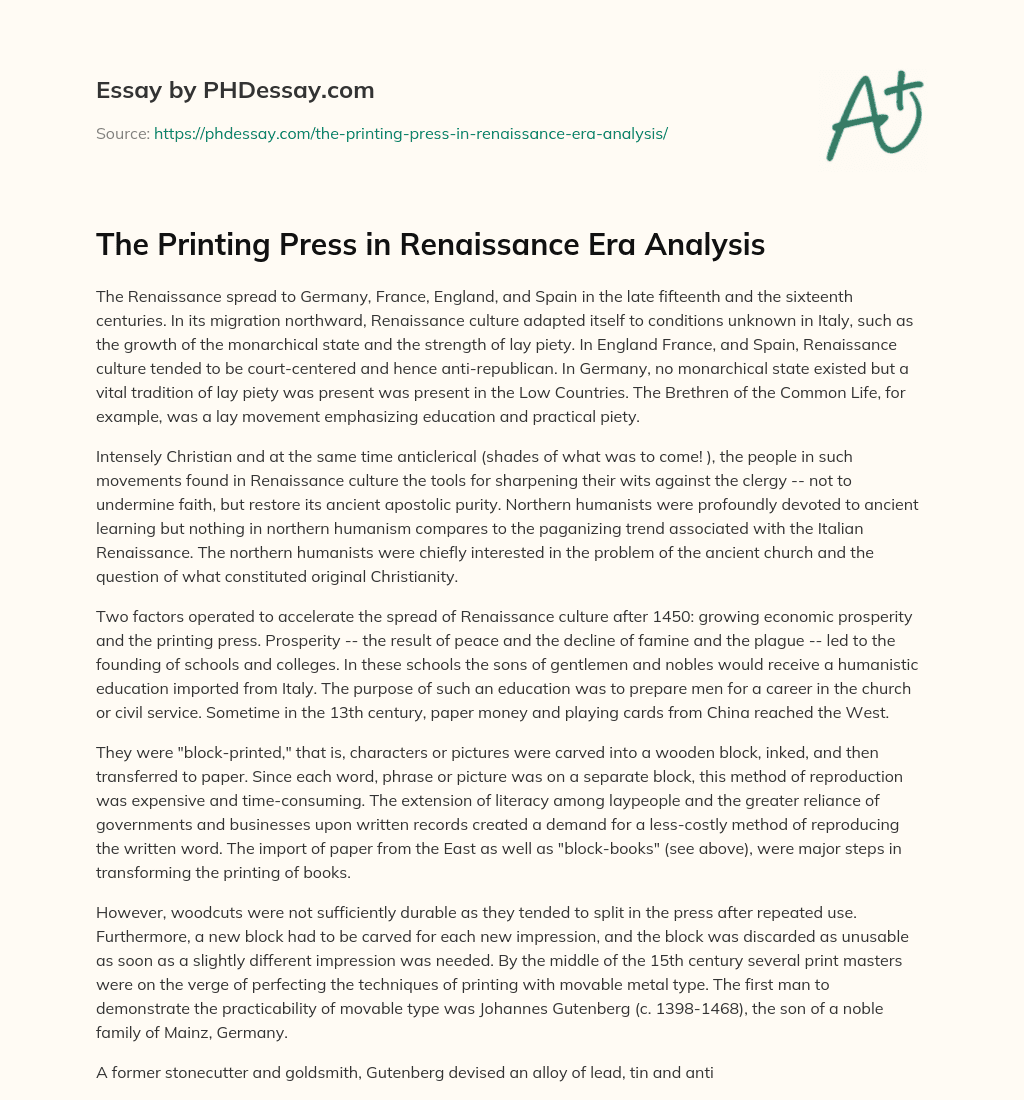 Essay by PHDessay.com

Source: https://phdessay.com/the-printing-press-in-renaissance-era-analysis/

A+

The Printing Press in Renaissance Era Analysis

The Renaissance spread to Germany, France, England, and Spain in the late fifteenth and the sixteenth centuries. In its migration northward, Renaissance culture adapted itself to conditions unknown in Italy, such as the growth of the monarchical state and the strength of lay piety. In England France, and Spain, Renaissance culture tended to be court-centered and hence anti-republican. In Germany, no monarchical state existed but a vital tradition of lay piety was present was present in the Low Countries. The Brethren of the Common Life, for example, was a lay movement emphasizing education and practical piety.

Intensely Christian and at the same time anticlerical (shades of what was to come! ), the people in such movements found in Renaissance culture the tools for sharpening their wits against the clergy -- not to undermine faith, but restore its ancient apostolic purity. Northern humanists were profoundly devoted to ancient learning but nothing in northern humanism compares to the paganizing trend associated with the Italian Renaissance. The northern humanists were chiefly interested in the problem of the ancient church and the question of what constituted original Christianity.

Two factors operated to accelerate the spread of Renaissance culture after 1450: growing economic prosperity and the printing press. Prosperity -- the result of peace and the decline of famine and the plague -- led to the founding of schools and colleges. In these schools the sons of gentlemen and nobles would receive a humanistic education imported from Italy. The purpose of such an education was to prepare men for a career in the church or civil service. Sometime in the 13th century, paper money and playing cards from China reached the West.

They were "block-printed," that is, characters or pictures were carved into a wooden block, inked, and then transferred to paper. Since each word, phrase or picture was on a separate block, this method of reproduction was expensive and time-consuming. The extension of literacy among laypeople and the greater reliance of governments and businesses upon written records created a demand for a less-costly method of reproducing the written word. The import of paper from the East as well as "block-books" (see above), were major steps in transforming the printing of books.

However, woodcuts were not sufficiently durable as they tended to split in the press after repeated use. Furthermore, a new block had to be carved for each new impression, and the block was discarded as unusable as soon as a slightly different impression was needed. By the middle of the 15th century several print masters were on the verge of perfecting the techniques of printing with movable metal type. The first man to demonstrate the practicability of movable type was Johannes Gutenberg (c. 1398-1468), the son of a noble family of Mainz, Germany.

A former stonecutter and goldsmith, Gutenberg devised an alloy of lead, tin and anti